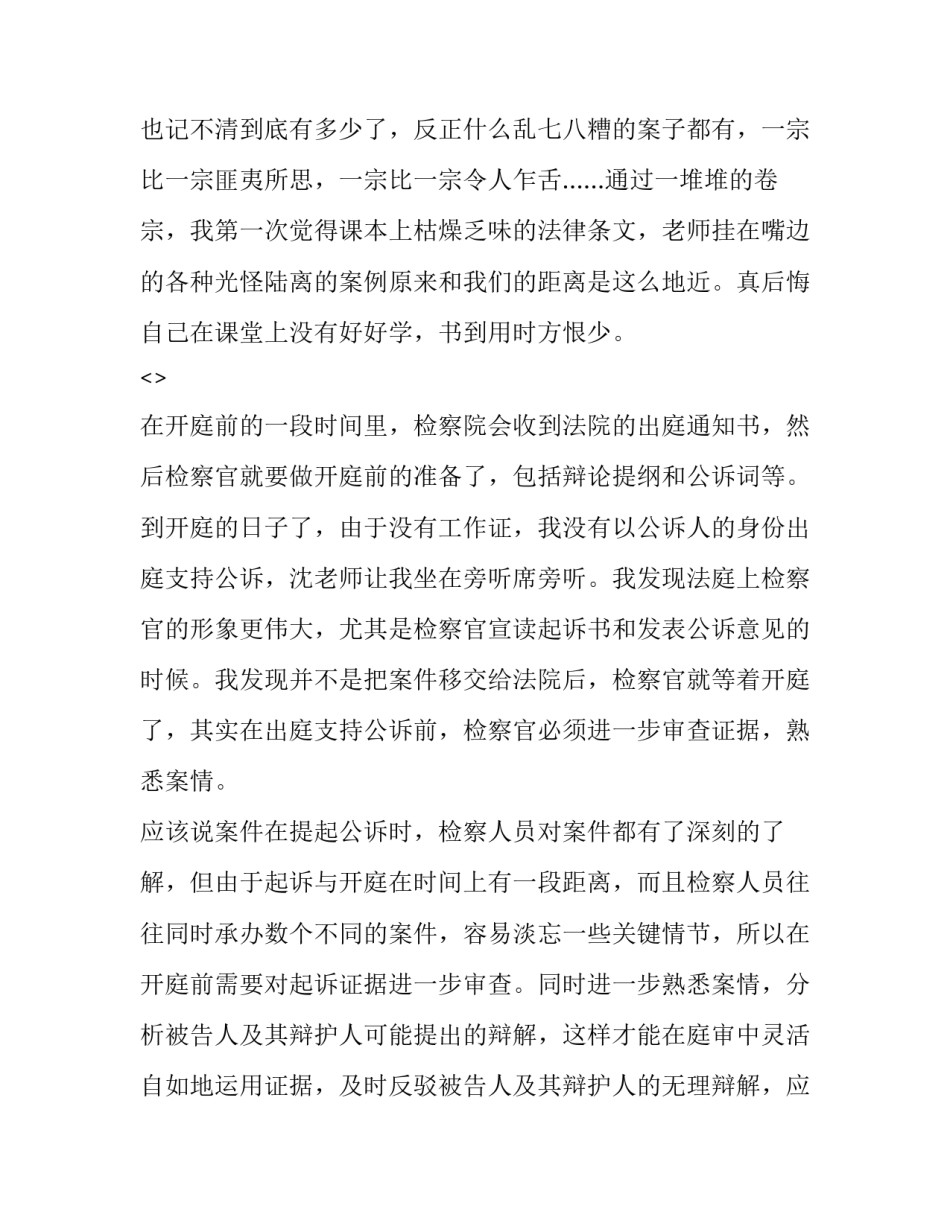 也记不清到底有多少了，反正什么乱七八糟的案子都有，一宗比一宗匪夷所思，一宗比一宗令人乍舌......通过一堆堆的卷宗，我第一次觉得课本上枯燥乏味的法律条文，老师挂在嘴边的各种光怪陆离的案例原来和我们的距离是这么地近。真后悔自己在课堂上没有好好学，书到用时方恨少。

<>

在开庭前的一段时间里，检察院会收到法院的出庭通知书，然后检察官就要做开庭前的准备了，包括辩论提纲和公诉词等。到开庭的日子了，由于没有工作证，我没有以公诉人的身份出庭支持公诉，沈老师让我坐在旁听席旁听。我发现法庭上检察官的形象更伟大，尤其是检察官宣读起诉书和发表公诉意见的时候。我发现并不是把案件移交给法院后，检察官就等着开庭了，其实在出庭支持公诉前，检察官必须进一步审查证据，熟悉案情。

应该说案件在提起公诉时，检察人员对案件都有了深刻的了解，但由于起诉与开庭在时间上有一段距离，而且检察人员往往同时承办数个不同的案件，容易淡忘一些关键情节，所以在开庭前需要对起诉证据进一步审查。同时进一步熟悉案情，分析被告人及其辩护人可能提出的辩解，这样才能在庭审中灵活自如地运用证据，及时反驳被告人及其辩护人的无理辩解，应